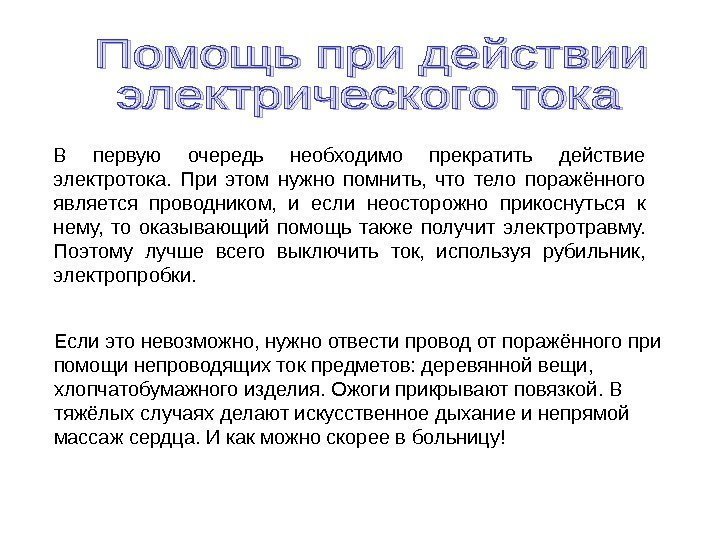 Помощь при действии электрического тока

В первую очередь необходимо прекратить действие электротока. При этом нужно помнить, что тело поражённого является проводником, и если неосторожно прикоснуться к нему, то оказывающий помощь также получит электротравму. Поэтому лучше всего выключить ток, используя рубильник, электропробки.

Если это невозможно, нужно отвести провод от поражённого при помощи непроводящих ток предметов: деревянной вещи, хлопчатобумажного изделия. Ожоги прикрывают повязкой. В тяжёлых случаях делают искусственное дыхание и непрямой массаж сердца. И как можно скорее в больницу!